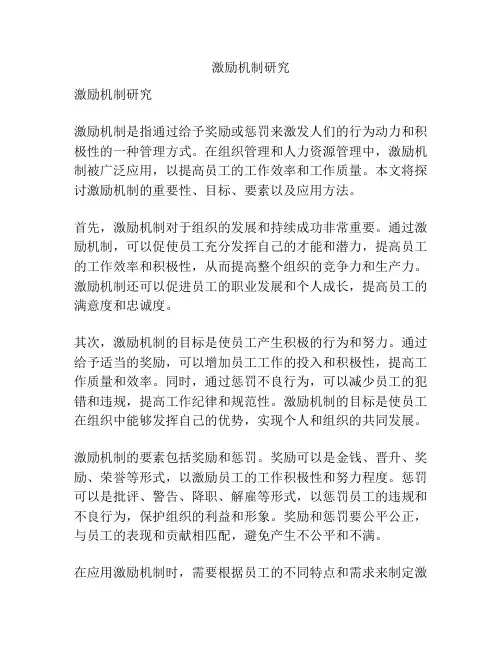 激励机制研究

激励机制研究

激励机制是指通过给予奖励或惩罚来激发人们的行为动力和积极性的一种管理方式。在组织管理和人力资源管理中，激励机制被广泛应用，以提高员工的工作效率和工作质量。本文将探讨激励机制的重要性、目标、要素以及应用方法。

首先，激励机制对于组织的发展和持续成功非常重要。通过激励机制，可以促使员工充分发挥自己的才能和潜力，提高员工的工作效率和积极性，从而提高整个组织的竞争力和生产力。激励机制还可以促进员工的职业发展和个人成长，提高员工的满意度和忠诚度。

其次，激励机制的目标是使员工产生积极的行为和努力。通过给予适当的奖励，可以增加员工工作的投入和积极性，提高工作质量和效率。同时，通过惩罚不良行为，可以减少员工的犯错和违规，提高工作纪律和规范性。激励机制的目标是使员工在组织中能够发挥自己的优势，实现个人和组织的共同发展。

激励机制的要素包括奖励和惩罚。奖励可以是金钱、晋升、奖励、荣誉等形式，以激励员工的工作积极性和努力程度。惩罚可以是批评、警告、降职、解雇等形式，以惩罚员工的违规和不良行为，保护组织的利益和形象。奖励和惩罚要公平公正，与员工的表现和贡献相匹配，避免产生不公平和不满。

在应用激励机制时，需要根据员工的不同特点和需求来制定激